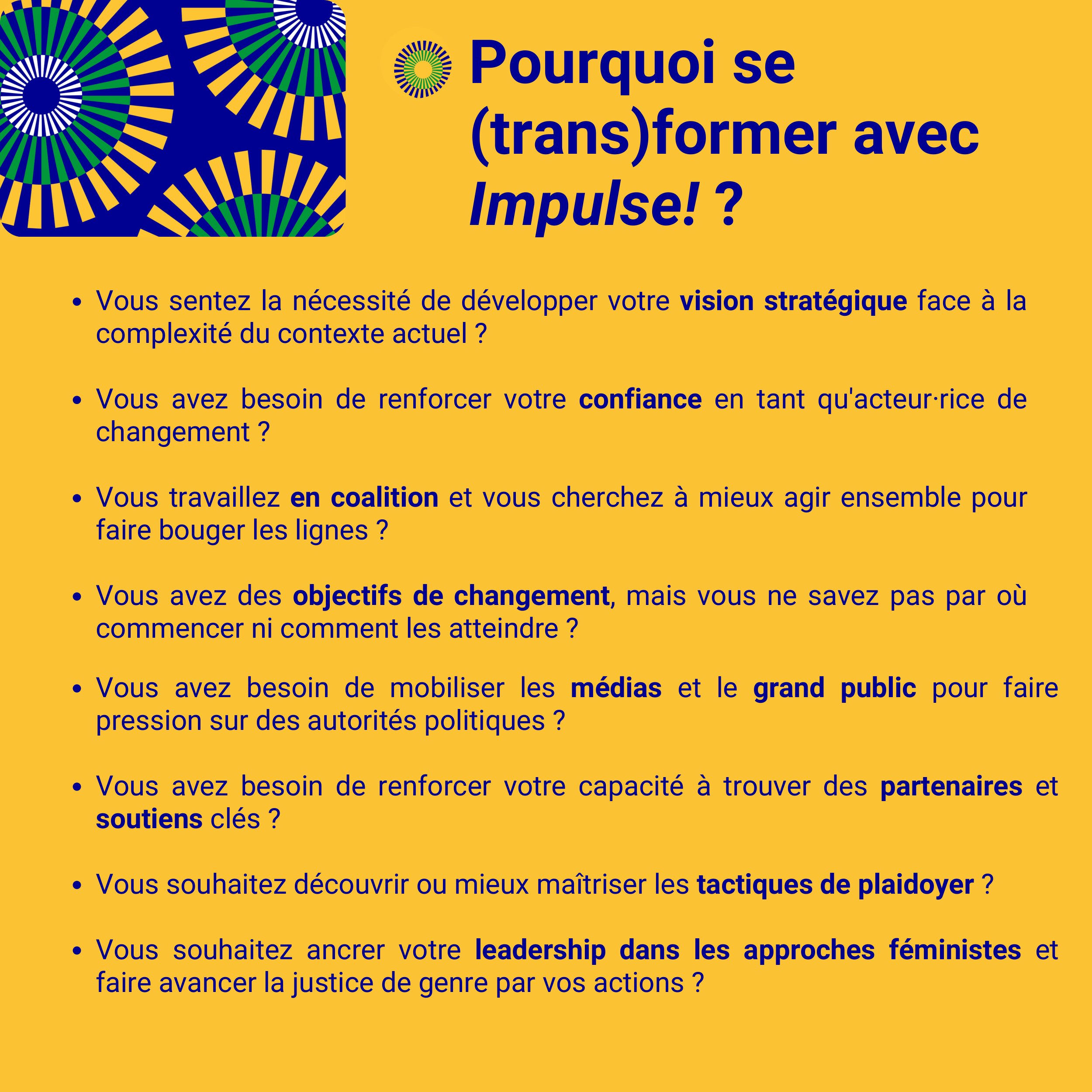 Pourquoi se (trans)former avec Impulse! ?

• Vous sentez la nécessité de développer votre vision stratégique face à la complexité du contexte actuel ?

• Vous avez besoin de renforcer votre confiance en tant qu'acteur·rice de changement ?

• Vous travaillez en coalition et vous cherchez à mieux agir ensemble pour faire bouger les lignes ?

• Vous avez des objectifs de changement, mais vous ne savez pas par où commencer ni comment les atteindre ?

• Vous avez besoin de mobiliser les médias et le grand public pour faire pression sur des autorités politiques ?

• Vous avez besoin de renforcer votre capacité à trouver des partenaires et soutiens clés ?

• Vous souhaitez découvrir ou mieux maîtriser les tactiques de plaidoyer ?

• Vous souhaitez ancrer votre leadership dans les approches féministes et faire avancer la justice de genre par vos actions ?